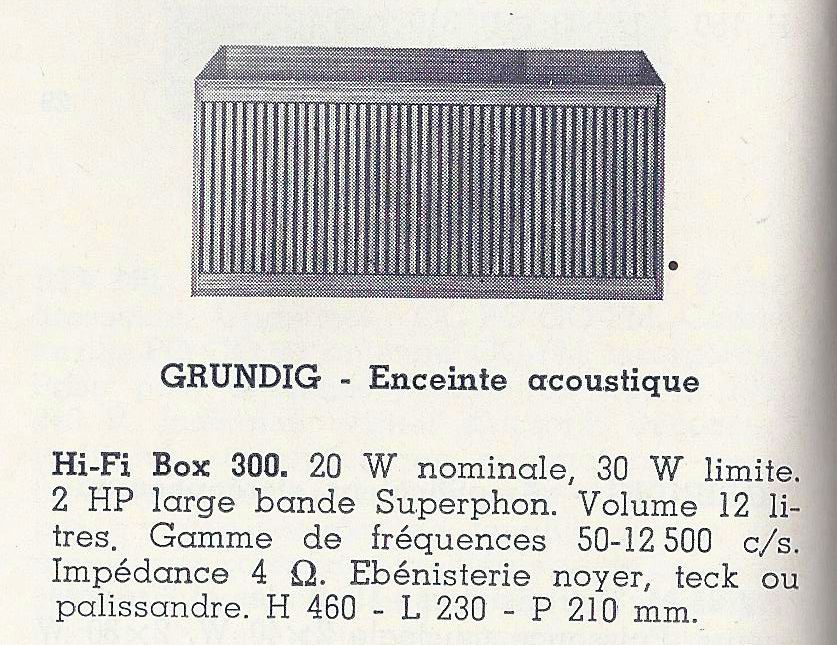 GRUNDIG - Enceinte acoustique

Hi-Fi Box 300. 20 W nominale, 30 W limite. 2 HP large bande Superphon. Volume 12 litres. Gamme de fréquences 50-12 500 c/s. Impédance 4 Ω. Ebénisterie noyer, teck ou palissandre. H 460 - L 230 - P 210 mm.